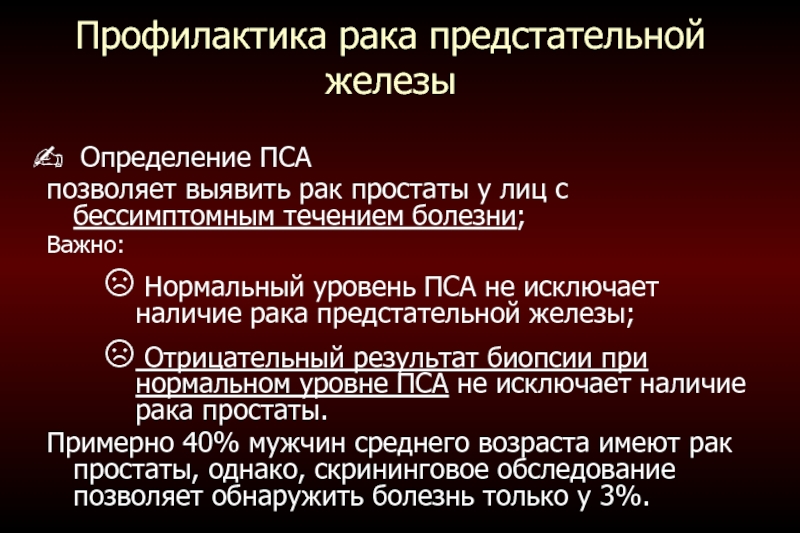 Профилактика рака предстательной железы

✍ Определение ПСА
позволяет выявить рак простаты у лиц с бессимптомным течением болезни;

Важно:

☹ Нормальный уровень ПСА не исключает наличие рака предстательной железы;

☹ Отрицательный результат биопсии при нормальном уровне ПСА не исключает наличие рака простаты.

Примерно 40% мужчин среднего возраста имеют рак простаты, однако, скрининговое обследование позволяет обнаружить болезнь только у 3%.